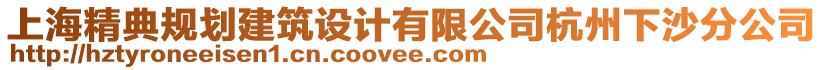 上海精典规划建筑设计有限公司杭州下沙分公司
http://hztyroneeisen1.cn.coovee.com